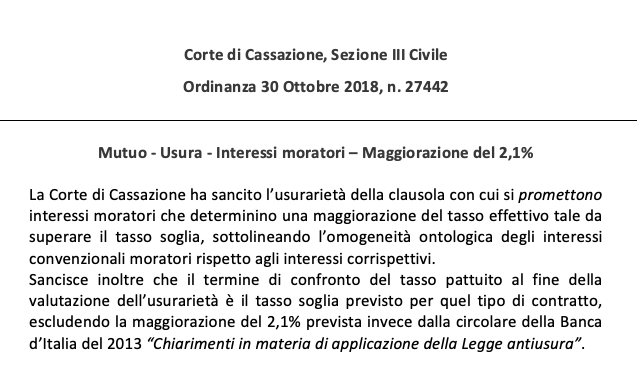 Corte di Cassazione, Sezione III Civile

Ordinanza 30 Ottobre 2018, n. 27442

Mutuo - Usura - Interessi moratori – Maggiorazione del 2,1%

La Corte di Cassazione ha sancito l'usurarietà della clausola con cui si promettono interessi moratori che determinino una maggiorazione del tasso effettivo tale da superare il tasso soglia, sottolineando l'omogeneità ontologica degli interessi convenzionali moratori rispetto agli interessi corrispettivi.
Sancisce inoltre che il termine di confronto del tasso pattuito al fine della valutazione dell'usurarietà è il tasso soglia previsto per quel tipo di contratto, escludendo la maggiorazione del 2,1% prevista invece dalla circolare della Banca d'Italia del 2013 "Chiarimenti in materia di applicazione della Legge antiusura".